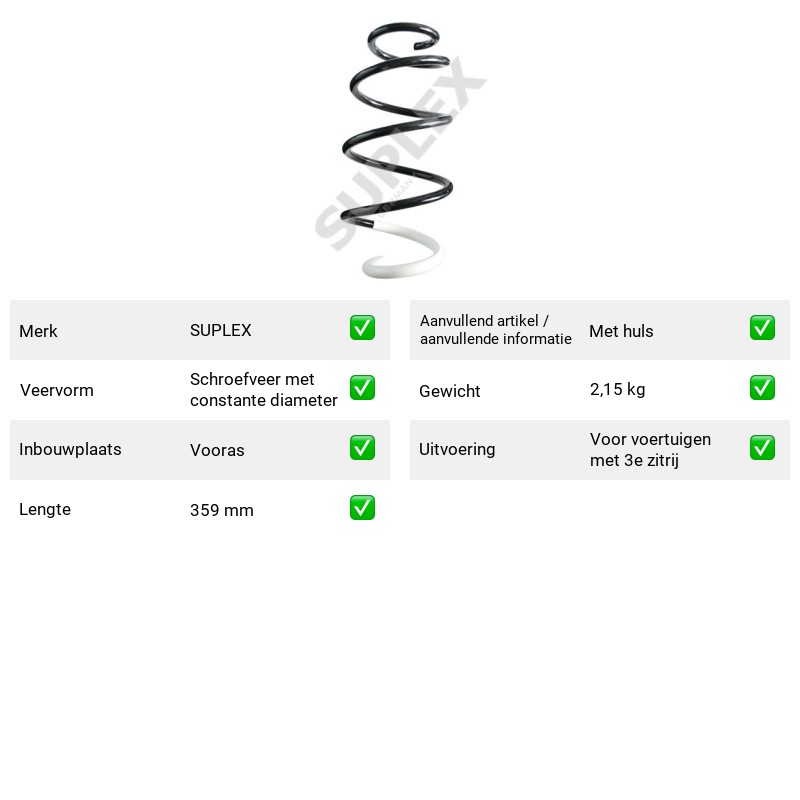 Merk
SUPLEX
☑

Veervorm
Schroefveer met constante diameter
☑

Inbouwplaats
Vooras
☑

Lengte
359 mm
☑

Aanvullend artikel / aanvullende informatie
Met huls
☑

Gewicht
2,15 kg
☑

Uitvoering
Voor voertuigen met 3e zitrij
☑

SUPLEX